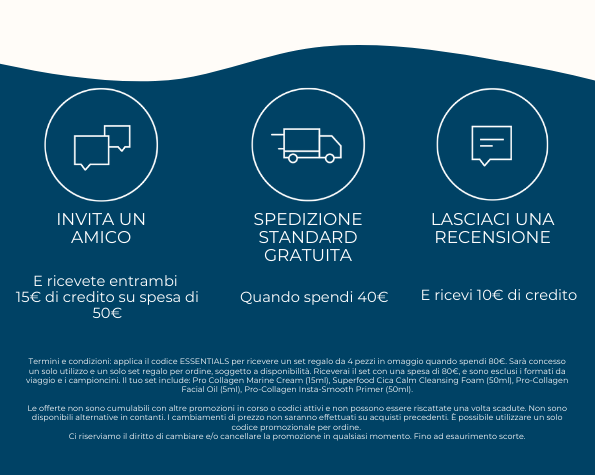 INVITA UN AMICO

E ricevete entrambi 15€ di credito su spesa di 50€

SPEDIZIONE STANDARD GRATUITA

Quando spendi 40€

LASCIACI UNA RECENSIONE

E ricevi 10€ di credito

Termini e condizioni: applica il codice ESSENTIALS per ricevere un set regalo da 4 pezzi in omaggio quando spendi 80€. Sarà concesso un solo utilizzo e un solo set regalo per ordine, soggetto a disponibilità. Riceverai il set con una spesa di 80€, e sono esclusi i formati da viaggio e i campioncini. Il tuo set include: Pro Collagen Marine Cream (15ml), Superfood Cica Calm Cleansing Foam (50ml), Pro-Collagen Facial Oil (5ml), Pro-Collagen Insta-Smooth Primer (50ml).

Le offerte non sono cumulabili con altre promozioni in corso o codici attivi e non possono essere riscattate una volta scadute. Non sono disponibili alternative in contanti. I cambiamenti di prezzo non saranno effettuati su acquisti precedenti. È possibile utilizzare un solo codice promozionale per ordine.
Ci riserviamo il diritto di cambiare e/o cancellare la promozione in qualsiasi momento. Fino ad esaurimento scorte.